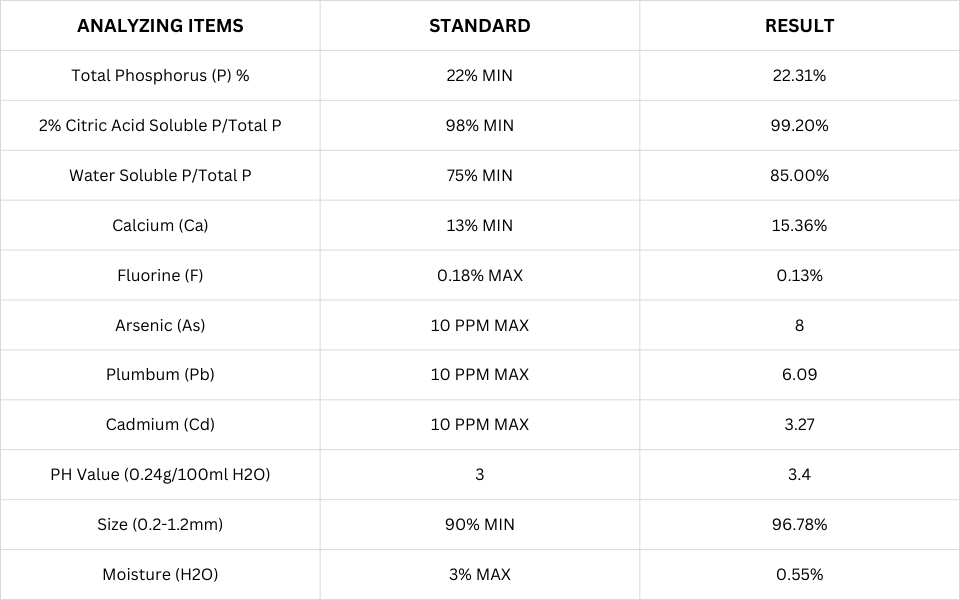 | ANALYZING ITEMS | STANDARD | RESULT |
|---|---|---|
| Total Phosphorus (P) % | 22% MIN | 22.31% |
| 2% Citric Acid Soluble P/Total P | 98% MIN | 99.20% |
| Water Soluble P/Total P | 75% MIN | 85.00% |
| Calcium (Ca) | 13% MIN | 15.36% |
| Fluorine (F) | 0.18% MAX | 0.13% |
| Arsenic (As) | 10 PPM MAX | 8 |
| Plumbum (Pb) | 10 PPM MAX | 6.09 |
| Cadmium (Cd) | 10 PPM MAX | 3.27 |
| PH Value (0.24g/100ml H2O) | 3 | 3.4 |
| Size (0.2-1.2mm) | 90% MIN | 96.78% |
| Moisture (H2O) | 3% MAX | 0.55% |